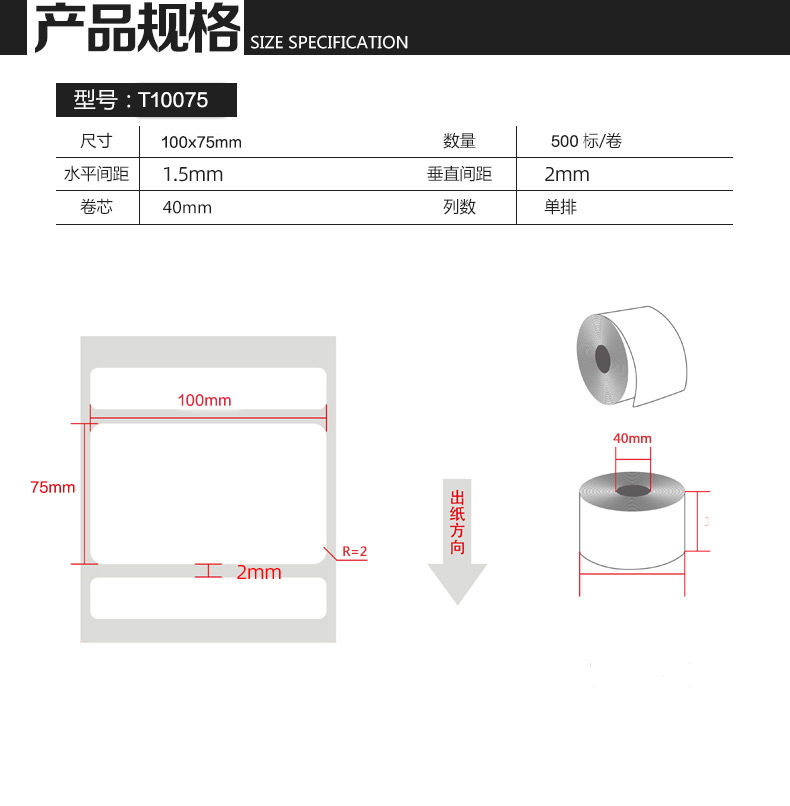 产品规格 SIZE SPECIFICATION

型号：T10075

| 尺寸 | 100x75mm | 数量 | 500 标/卷 |
|---|---|---|---|
| 水平间距 | 1.5mm | 垂直间距 | 2mm |
| 卷芯 | 40mm | 列数 | 单排 |

100mm

75mm

R=2

2mm

出纸方向

40mm